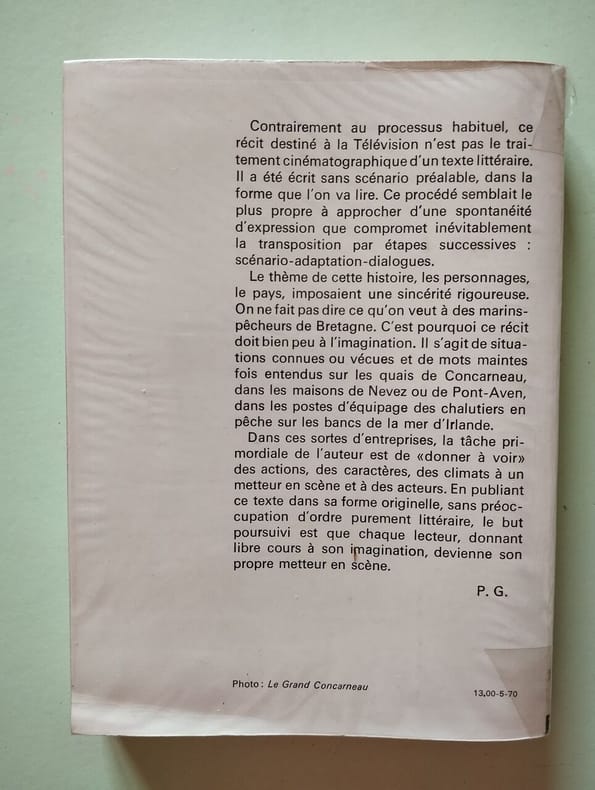 Contrairement au processus habituel, ce récit destiné à la Télévision n'est pas le traitement cinématographique d'un texte littéraire. Il a été écrit sans scénario préalable, dans la forme que l'on va lire. Ce procédé semblait le plus propre à approcher d'une spontanéité d'expression que compromet inévitablement la transposition par étapes successives : scénario-adaptation-dialogues.

Le thème de cette histoire, les personnages, le pays, imposaient une sincérité rigoureuse. On ne fait pas dire ce qu'on veut à des marins-pêcheurs de Bretagne. C'est pourquoi ce récit doit bien peu à l'imagination. Il s'agit de situations connues ou vécues et de mots maintes fois entendus sur les quais de Concarneau, dans les maisons de Nevez ou de Pont-Aven, dans les postes d'équipage des chalutiers en pêche sur les bancs de la mer d'Irlande.

Dans ces sortes d'entreprises, la tâche primordiale de l'auteur est de «donner à voir» des actions, des caractères, des climats à un metteur en scène et à des acteurs. En publiant ce texte dans sa forme originelle, sans préoccupation d'ordre purement littéraire, le but poursuivi est que chaque lecteur, donnant libre cours à son imagination, devienne son propre metteur en scène.

P. G.

Photo : Le Grand Concarneau

13,00-5-70